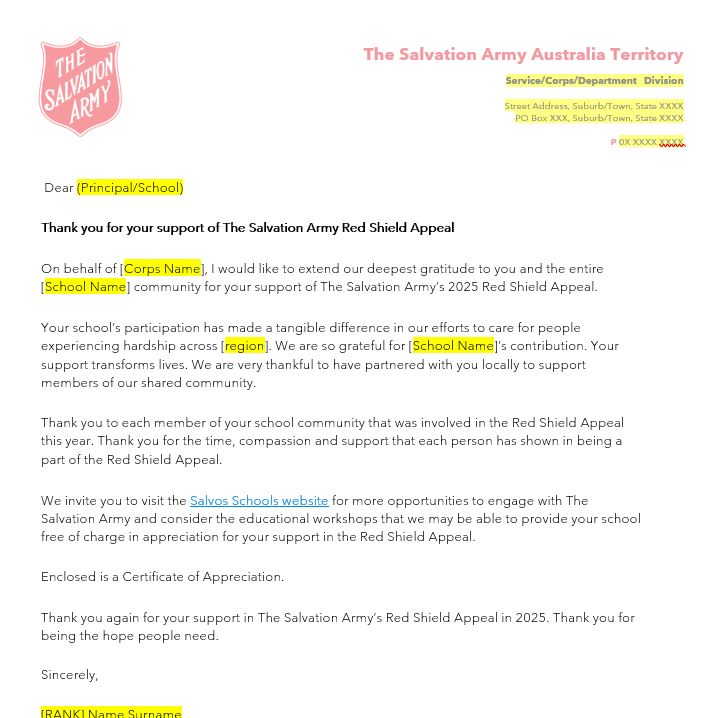 THE SALVATION ARMY

The Salvation Army Australia Territory

Service/Corps/Department Division

Street Address, Suburb/Town, State XXXX
PO Box XXX, Suburb/Town, State XXXX

P 0X XXXX XXXX

Dear (Principal/School)

Thank you for your support of The Salvation Army Red Shield Appeal

On behalf of [Corps Name], I would like to extend our deepest gratitude to you and the entire [School Name] community for your support of The Salvation Army's 2025 Red Shield Appeal.

Your school's participation has made a tangible difference in our efforts to care for people experiencing hardship across [region]. We are so grateful for [School Name]'s contribution. Your support transforms lives. We are very thankful to have partnered with you locally to support members of our shared community.

Thank you to each member of your school community that was involved in the Red Shield Appeal this year. Thank you for the time, compassion and support that each person has shown in being a part of the Red Shield Appeal.

We invite you to visit the Salvos Schools website for more opportunities to engage with The Salvation Army and consider the educational workshops that we may be able to provide your school free of charge in appreciation for your support in the Red Shield Appeal.

Enclosed is a Certificate of Appreciation.

Thank you again for your support in The Salvation Army's Red Shield Appeal in 2025. Thank you for being the hope people need.

Sincerely,

[RANK] Name Surname